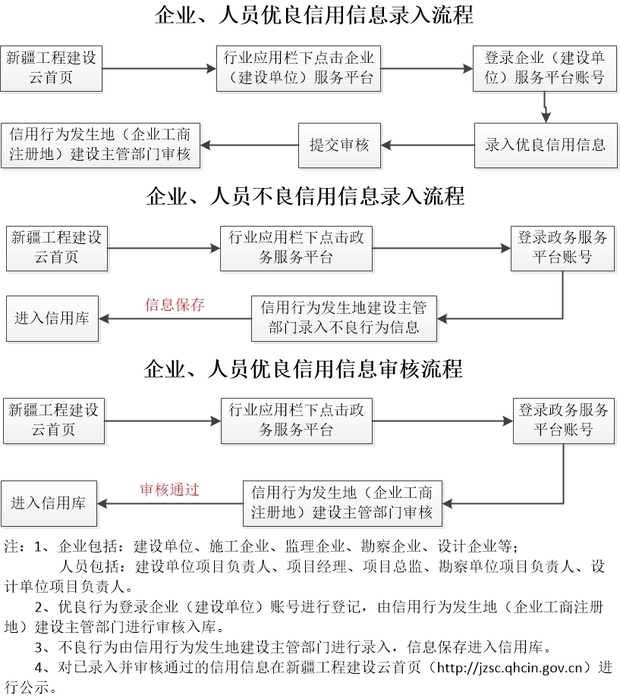 企业、人员优良信用信息录入流程

新疆工程建设云首页

行业应用栏下点击企业（建设单位）服务平台

登录企业（建设单位）服务平台账号

录入优良信用信息

提交审核

信用行为发生地（企业工商注册地）建设主管部门审核

企业、人员不良信用信息录入流程

新疆工程建设云首页

行业应用栏下点击政务服务平台

登录政务服务平台账号

信用行为发生地建设主管部门录入不良行为信息

信息保存

进入信用库

企业、人员优良信用信息审核流程

新疆工程建设云首页

行业应用栏下点击政务服务平台

登录政务服务平台账号

信用行为发生地（企业工商注册地）建设主管部门审核

审核通过

进入信用库

注：1、企业包括：建设单位、施工企业、监理企业、勘察企业、设计企业等；
人员包括：建设单位项目负责人、项目经理、项目总监、勘察单位项目负责人、设计单位项目负责人。

2、优良行为登录企业（建设单位）账号进行登记，由信用行为发生地（企业工商注册地）建设主管部门进行审核入库。

3、不良行为由信用行为发生地建设主管部门进行录入，信息保存进入信用库。

4、对已录入并审核通过的信用信息在新疆工程建设云首页（http://jzsc.qhcin.gov.cn）进行公示。